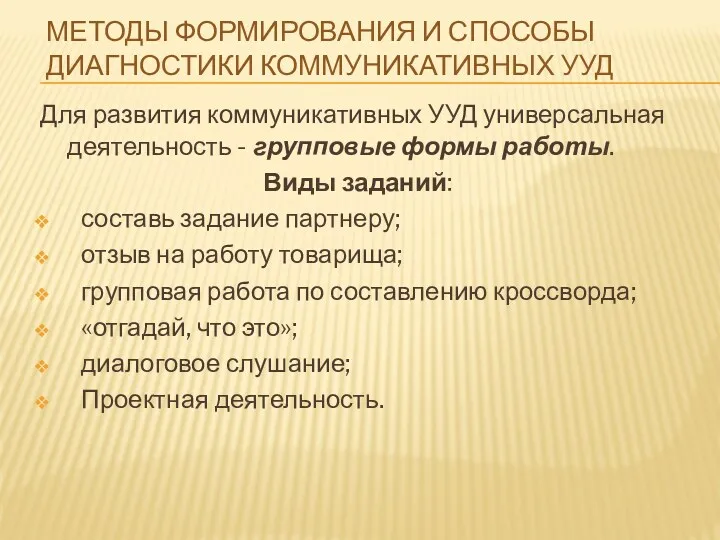 МЕТОДЫ ФОРМИРОВАНИЯ И СПОСОБЫ ДИАГНОСТИКИ КОММУНИКАТИВНЫХ УУД

Для развития коммуникативных УУД универсальная деятельность - групповые формы работы.

Виды заданий:

составь задание партнеру;
отзыв на работу товарища;
групповая работа по составлению кроссворда;
«отгадай, что это»;
диалоговое слушание;
Проектная деятельность.